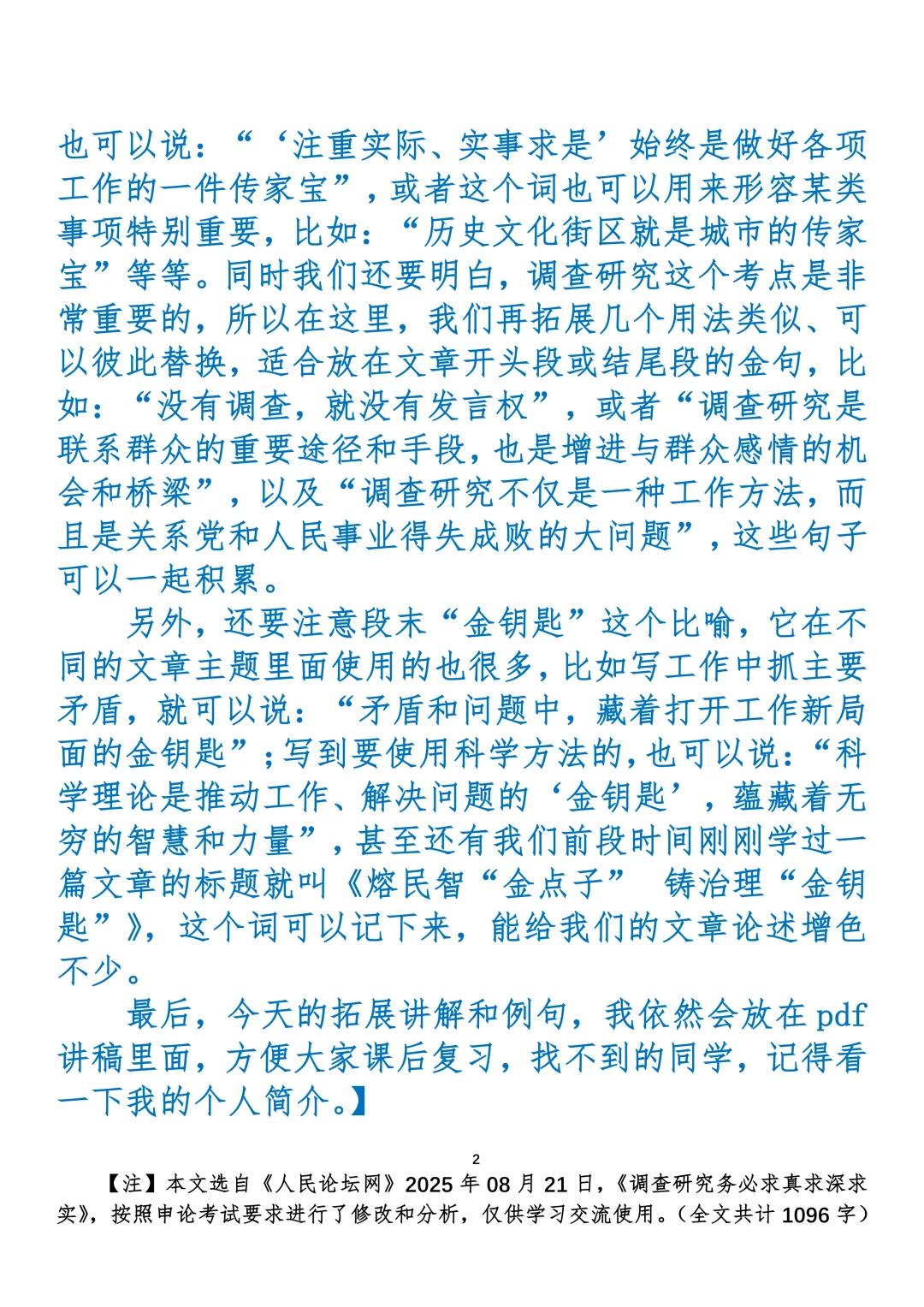 也可以说：“‘注重实际、实事求是’始终是做好各项工作的一件传家宝”，或者这个词也可以用来形容某类事项特别重要，比如：“历史文化街区就是城市的传家宝”等等。同时我们还要明白，调查研究这个考点是非常重要的，所以在这里，我们再拓展几个用法类似、可以彼此替换，适合放在文章开头段或结尾段的金句，比如：“没有调查，就没有发言权”，或者“调查研究是联系群众的重要途径和手段，也是增进与群众感情的机会和桥梁”，以及“调查研究不仅是一种工作方法，而且是关系党和人民事业得失成败的大问题”，这些句子可以一起积累。

另外，还要注意段末“金钥匙”这个比喻，它在不同的文章主题里面使用的也很多，比如写工作中抓主要矛盾，就可以说：“矛盾和问题中，藏着打开工作新局面的金钥匙”；写到要使用科学方法的，也可以说：“科学理论是推动工作、解决问题的‘金钥匙’，蕴藏着无穷的智慧和力量”，甚至还有我们前段时间刚刚学过一篇文章的标题就叫《熔民智“金点子” 铸治理“金钥匙”》，这个词可以记下来，能给我们的文章论述增色不少。

最后，今天的拓展讲解和例句，我依然会放在 pdf 讲稿里面，方便大家课后复习，找不到的同学，记得看一下我的个人简介。】

2

【注】本文选自《人民论坛网》2025 年 08 月 21 日，《调查研究务必求真求深求实》，按照申论考试要求进行了修改和分析，仅供学习交流使用。（全文共计 1096 字）